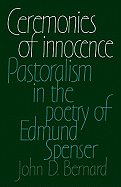 Ceremonies of innocence

Pastoralism in the poetry of Edmund Spenser

John D. Bernard